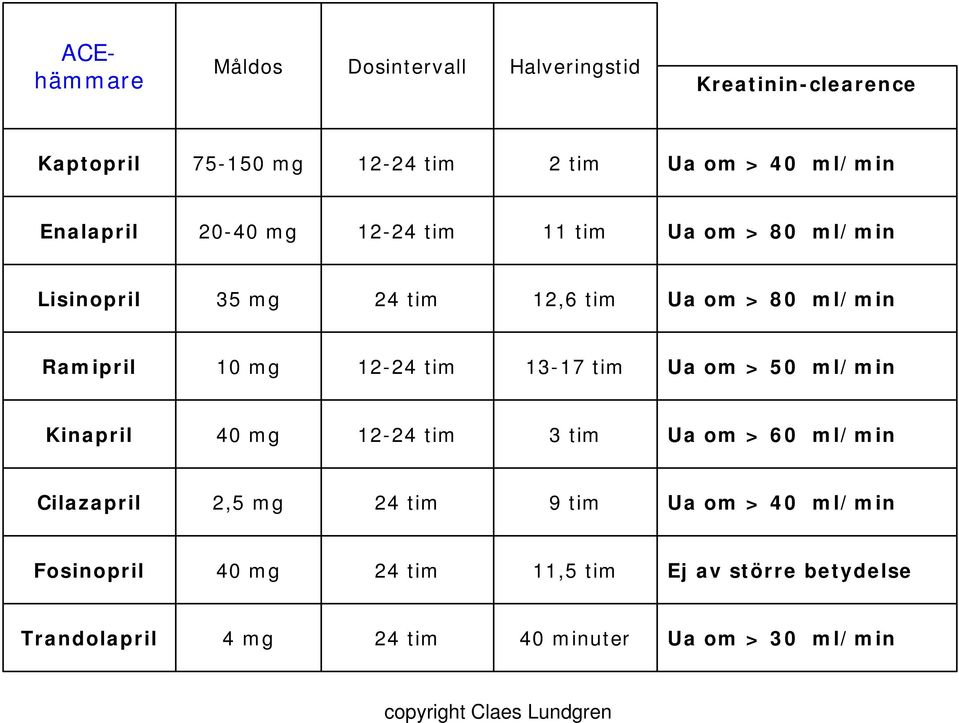 | ACE-hämmare | Måldos | Dosintervall | Halveringstid | Kreatinin-clearence |
|---|---|---|---|---|
| Kaptopril | 75-150 mg | 12-24 tim | 2 tim | Ua om > 40 ml/min |
| Enalapril | 20-40 mg | 12-24 tim | 11 tim | Ua om > 80 ml/min |
| Lisinopril | 35 mg | 24 tim | 12,6 tim | Ua om > 80 ml/min |
| Ramipril | 10 mg | 12-24 tim | 13-17 tim | Ua om > 50 ml/min |
| Kinapril | 40 mg | 12-24 tim | 3 tim | Ua om > 60 ml/min |
| Cilazapril | 2,5 mg | 24 tim | 9 tim | Ua om > 40 ml/min |
| Fosinopril | 40 mg | 24 tim | 11,5 tim | Ej av större betydelse |
| Trandolapril | 4 mg | 24 tim | 40 minuter | Ua om > 30 ml/min |

copyright Claes Lundgren